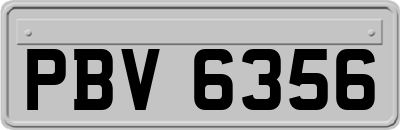 PBV 6356